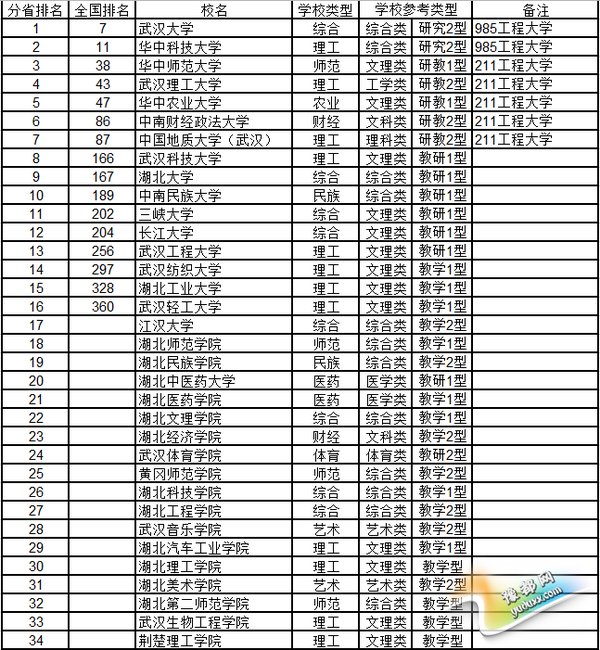 | 分省排名 | 全国排名 | 校名 | 学校类型 | 学校参考类型 | | 备注 |
|---|---|---|---|---|---|---|
| 1 | 7 | 武汉大学 | 综合 | 综合类 | 研究2型 | 985工程大学 |
| 2 | 11 | 华中科技大学 | 理工 | 综合类 | 研究2型 | 985工程大学 |
| 3 | 38 | 华中师范大学 | 师范 | 文理类 | 研教1型 | 211工程大学 |
| 4 | 43 | 武汉理工大学 | 理工 | 工学类 | 研教2型 | 211工程大学 |
| 5 | 47 | 华中农业大学 | 农业 | 文理类 | 研教1型 | 211工程大学 |
| 6 | 86 | 中南财经政法大学 | 财经 | 文科类 | 研教2型 | 211工程大学 |
| 7 | 87 | 中国地质大学（武汉） | 理工 | 理科类 | 研教2型 | 211工程大学 |
| 8 | 166 | 武汉科技大学 | 理工 | 文理类 | 教研1型 | |
| 9 | 167 | 湖北大学 | 综合 | 综合类 | 教研1型 | |
| 10 | 189 | 中南民族大学 | 民族 | 综合类 | 教研1型 | |
| 11 | 202 | 三峡大学 | 综合 | 文理类 | 教研1型 | |
| 12 | 204 | 长江大学 | 综合 | 文理类 | 教研1型 | |
| 13 | 256 | 武汉工程大学 | 理工 | 文理类 | 教研1型 | |
| 14 | 297 | 武汉纺织大学 | 理工 | 文理类 | 教学1型 | |
| 15 | 328 | 湖北工业大学 | 理工 | 文理类 | 教学1型 | |
| 16 | 360 | 武汉轻工大学 | 理工 | 文理类 | 教学1型 | |
| 17 | | 江汉大学 | 综合 | 综合类 | 教学2型 | |
| 18 | | 湖北师范学院 | 师范 | 综合类 | 教学1型 | |
| 19 | | 湖北民族学院 | 民族 | 综合类 | 教学2型 | |
| 20 | | 湖北中医药大学 | 医药 | 医学类 | 教研1型 | |
| 21 | | 湖北医药学院 | 医药 | 医学类 | 教学1型 | |
| 22 | | 湖北文理学院 | 综合 | 综合类 | 教学1型 | |
| 23 | | 湖北经济学院 | 财经 | 文科类 | 教学2型 | |
| 24 | | 武汉体育学院 | 体育 | 体育类 | 教研2型 | |
| 25 | | 黄冈师范学院 | 师范 | 综合类 | 教学2型 | |
| 26 | | 湖北科技学院 | 综合 | 综合类 | 教学1型 | |
| 27 | | 湖北工程学院 | 综合 | 综合类 | 教学2型 | |
| 28 | | 武汉音乐学院 | 艺术 | 艺术类 | 教学2型 | |
| 29 | | 湖北汽车工业学院 | 理工 | 文理类 | 教学1型 | |
| 30 | | 湖北理工学院 | 理工 | 文理类 | 教学型 | |
| 31 | | 湖北美术学院 | 艺术 | 艺术类 | 教学2型 | |
| 32 | | 湖北第二师范学院 | 师范 | 综合类 | 教学型 | |
| 33 | | 武汉生物工程学院 | 理工 | 文理类 | 教学型 | |
| 34 | | 荆楚理工学院 | 理工 | 文理类 | 教学型 | |

豫都网
yuduxx.com